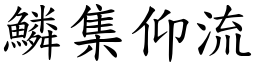 鱗集仰流